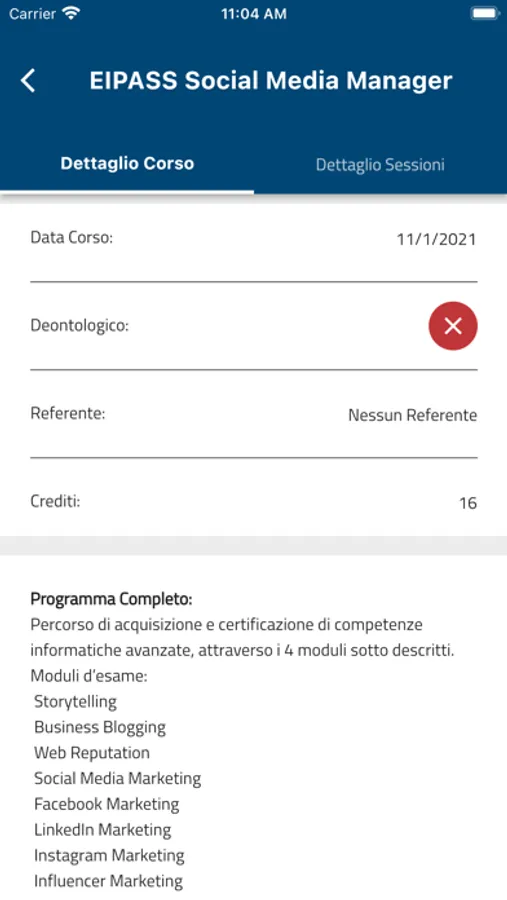 Carrier 11:04 AM

EIPASS Social Media Manager

Dettaglio Corso

Dettaglio Sessioni

Data Corso: 11/1/2021

Deontologico:

Referente: Nessun Referente

Crediti: 16

Programma Completo:
Percorso di acquisizione e certificazione di competenze informatiche avanzate, attraverso i 4 moduli sotto descritti.
Moduli d'esame:
Storytelling
Business Blogging
Web Reputation
Social Media Marketing
Facebook Marketing
LinkedIn Marketing
Instagram Marketing
Influencer Marketing